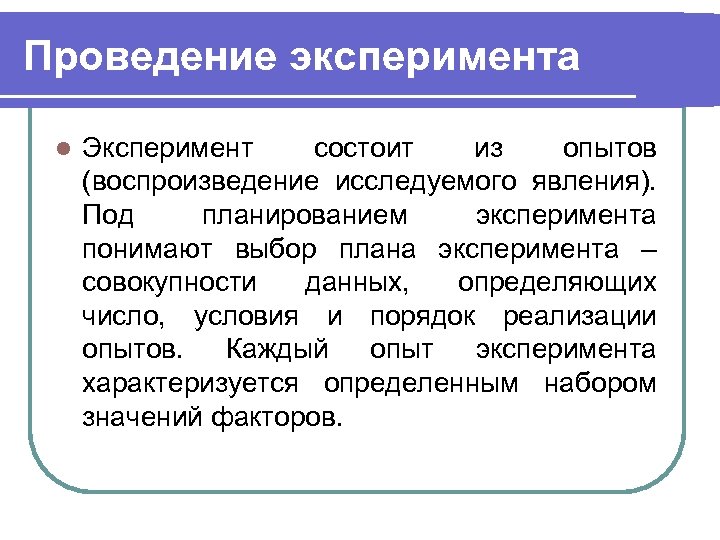 Проведение эксперимента

Эксперимент состоит из опытов (воспроизведение исследуемого явления). Под планированием эксперимента понимают выбор плана эксперимента – совокупности данных, определяющих число, условия и порядок реализации опытов. Каждый опыт эксперимента характеризуется определенным набором значений факторов.